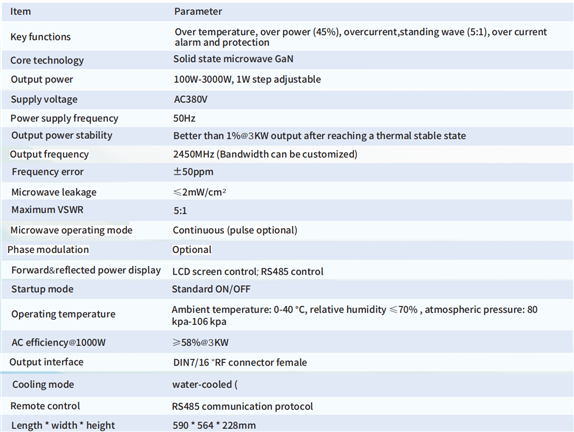 | Item | Parameter |
|---|---|
| Key functions | Over temperature, over power (45%), overcurrent,standing wave (5:1), over current alarm and protection |
| Core technology | Solid state microwave GaN |
| Output power | 100W-3000W, 1W step adjustable |
| Supply voltage | AC380V |
| Power supply frequency | 50Hz |
| Output power stability | Better than 1%@3KW output after reaching a thermal stable state |
| Output frequency | 2450MHz (Bandwidth can be customized) |
| Frequency error | ±50ppm |
| Microwave leakage | ≤2mW/cm² |
| Maximum VSWR | 5:1 |
| Microwave operating mode | Continuous (pulse optional) |
| Phase modulation | Optional |
| Forward&reflected power display | LCD screen control; RS485 control |
| Startup mode | Standard ON/OFF |
| Operating temperature | Ambient temperature: 0-40 °C, relative humidity ≤70% , atmospheric pressure: 80 kpa-106 kpa |
| AC efficiency@1000W | ≥58%@3KW |
| Output interface | DIN7/16 "RF connector female |
| Cooling mode | water-cooled ( |
| Remote control | RS485 communication protocol |
| Length * width * height | 590 * 564 * 228mm |